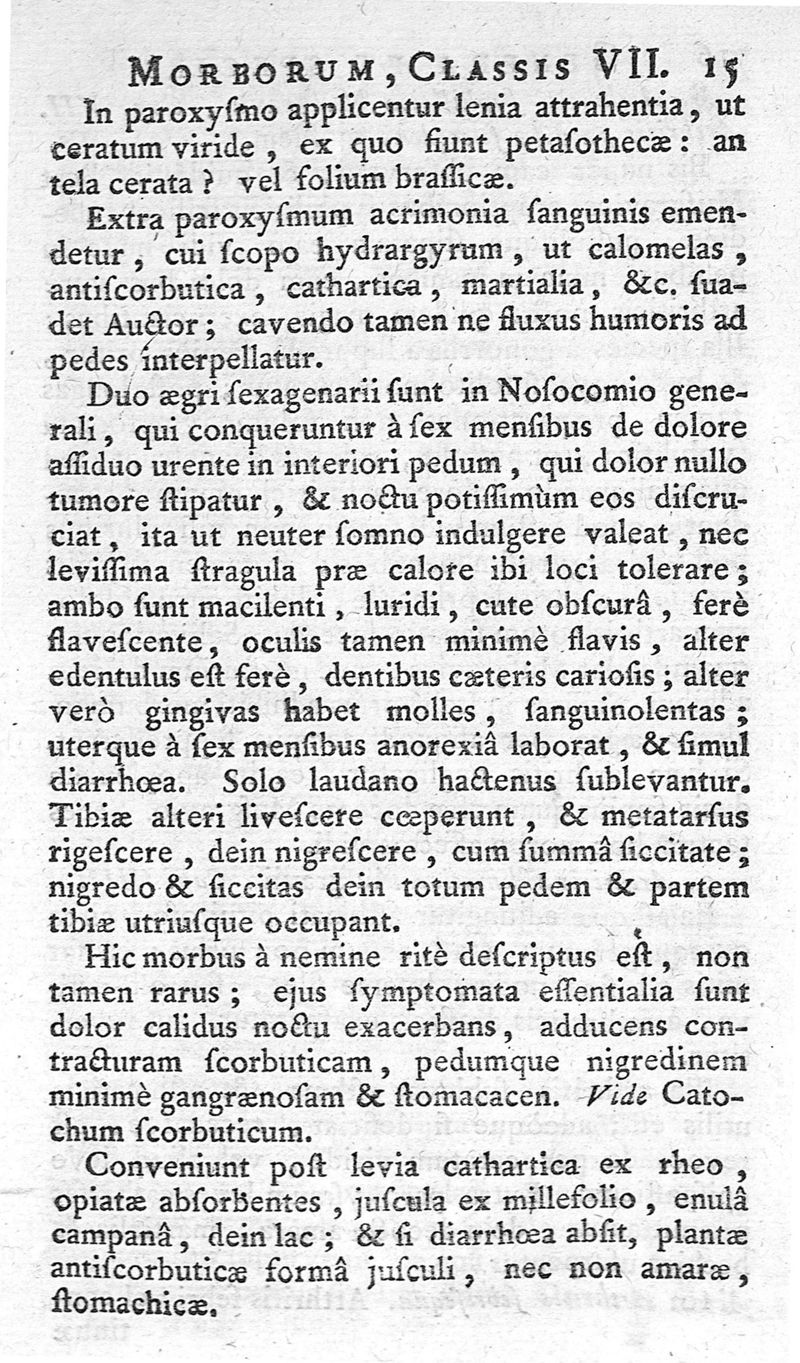 MORBORUM, CLASSIS VII. 15

In paroxyſmo applicentur lenia attrahentia, ut ceratum viride, ex quo fiunt petaſothecæ: an tela cerata? vel folium braſſicæ.

Extra paroxyſmum acrimonia ſanguinis emendetur, cui ſcopo hydrargyrum, ut calomelas, antiſcorbutica, cathartica, martialia, &c. ſuadet Auctor; cavendo tamen ne fluxus humoris ad pedes interpellatur.

Duo ægri ſexagenarii ſunt in Noſocomio generali, qui conqueruntur à ſex menſibus de dolore aſſiduo urente in interiori pedum, qui dolor nullo tumore ſtipatur, & noctu potiſſimùm eos diſcruciat, ita ut neuter ſomno indulgere valeat, nec leviſſima ſtragula præ calore ibi loci tolerare; ambo ſunt macilenti, luridi, cute obſcurâ, ferè flaveſcente, oculis tamen minimè flavis, alter edentulus eſt ferè, dentibus cæteris carioſis; alter verò gingivas habet molles, ſanguinolentas; uterque à ſex menſibus anorexiâ laborat, & ſimul diarrhœa. Solo laudano hactenus ſublevantur. Tibiæ alteri liveſcere cœperunt, & metatarſus rigeſcere, dein nigreſcere, cum ſummâ ſiccitate; nigredo & ſiccitas dein totum pedem & partem tibiæ utriuſque occupant.

Hic morbus à nemine ritè deſcriptus eſt, non tamen rarus; ejus ſymptomata eſſentialia ſunt dolor calidus noctu exacerbans, adducens contracturam ſcorbuticam, pedumque nigredinem minimè gangrænoſam & ſtomacacen. Vide Catochum ſcorbuticum.

Conveniunt poſt levia cathartica ex rheo, opiatæ abſorbentes, juſcula ex millefolio, enulâ campanâ, dein lac; & ſi diarrhœa abſit, plantæ antiſcorbuticæ formâ juſculi, nec non amaræ, ſtomachicæ.